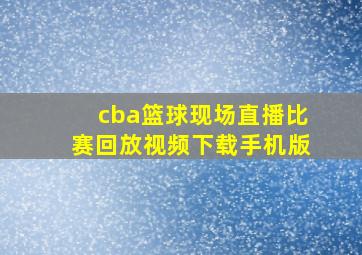 cba篮球现场直播比赛回放视频下载手机版